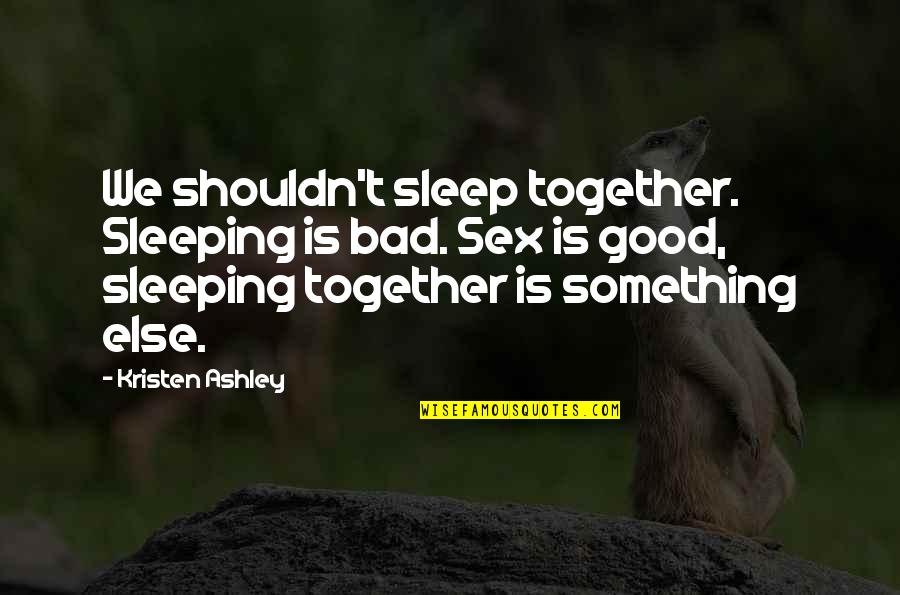 We shouldn't sleep together. Sleeping is bad. Sex is good, sleeping together is something else.

- Kristen Ashley

WISEFAMOUSQUOTES.COM